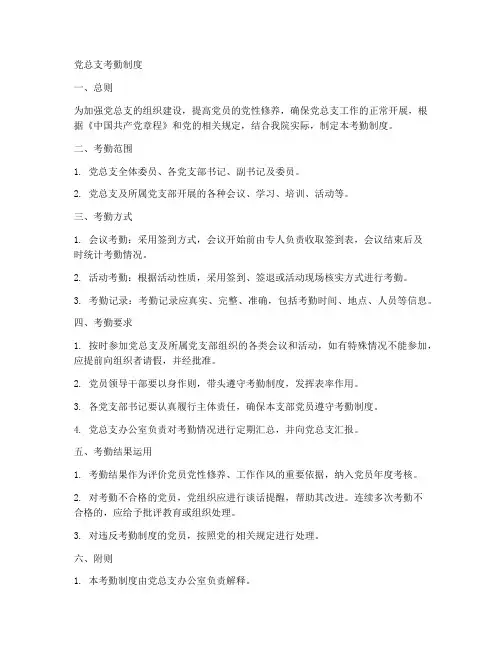 党总支考勤制度

一、总则

为加强党总支的组织建设，提高党员的党性修养，确保党总支工作的正常开展，根据《中国共产党章程》和党的相关规定，结合我院实际，制定本考勤制度。

二、考勤范围

1. 党总支全体委员、各党支部书记、副书记及委员。

2. 党总支及所属党支部开展的各种会议、学习、培训、活动等。

三、考勤方式

1. 会议考勤：采用签到方式，会议开始前由专人负责收取签到表，会议结束后及时统计考勤情况。

2. 活动考勤：根据活动性质，采用签到、签退或活动现场核实方式进行考勤。

3. 考勤记录：考勤记录应真实、完整、准确，包括考勤时间、地点、人员等信息。

四、考勤要求

1. 按时参加党总支及所属党支部组织的各类会议和活动，如有特殊情况不能参加，应提前向组织者请假，并经批准。

2. 党员领导干部要以身作则，带头遵守考勤制度，发挥表率作用。

3. 各党支部书记要认真履行主体责任，确保本支部党员遵守考勤制度。

4. 党总支办公室负责对考勤情况进行定期汇总，并向党总支汇报。

五、考勤结果运用

1. 考勤结果作为评价党员党性修养、工作作风的重要依据，纳入党员年度考核。

2. 对考勤不合格的党员，党组织应进行谈话提醒，帮助其改进。连续多次考勤不合格的，应给予批评教育或组织处理。

3. 对违反考勤制度的党员，按照党的相关规定进行处理。

六、附则

1. 本考勤制度由党总支办公室负责解释。